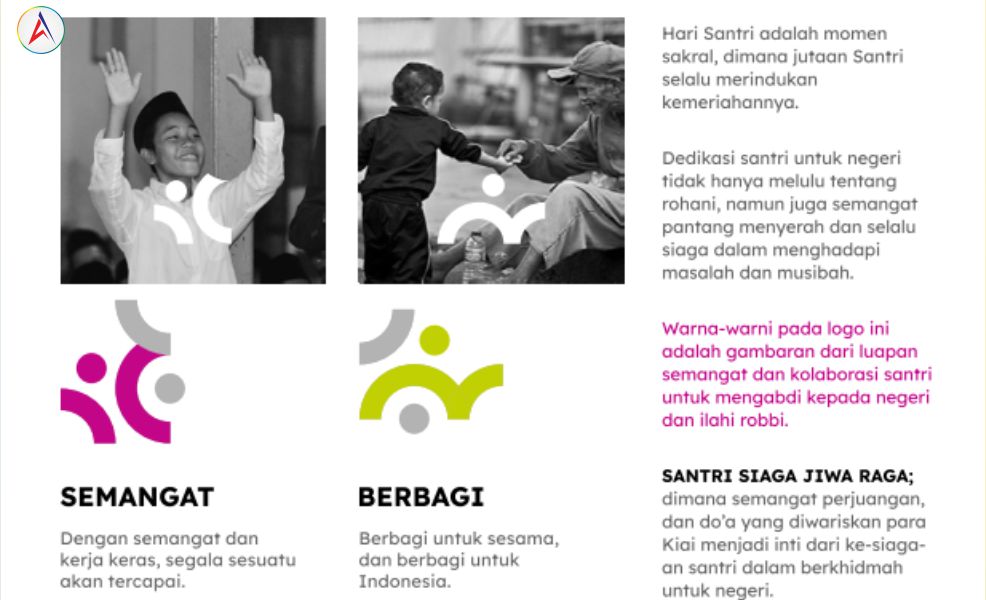 SEMANGAT

Dengan semangat dan kerja keras, segala sesuatu akan tercapai.

BERBAGI

Berbagi untuk sesama, dan berbagi untuk Indonesia.

Hari Santri adalah momen sakral, dimana jutaan Santri selalu merindukan kemeriahannya.

Dedikasi santri untuk negeri tidak hanya melulu tentang rohani, namun juga semangat pantang menyerah dan selalu siaga dalam menghadapi masalah dan musibah.

Warna-warni pada logo ini adalah gambaran dari luapan semangat dan kolaborasi santri untuk mengabdi kepada negeri dan ilahi robbi.

SANTRI SIAGA JIWA RAGA; dimana semangat perjuangan, dan do'a yang diwariskan para Kiai menjadi inti dari ke-siaga-an santri dalam berkhidmah untuk negeri.